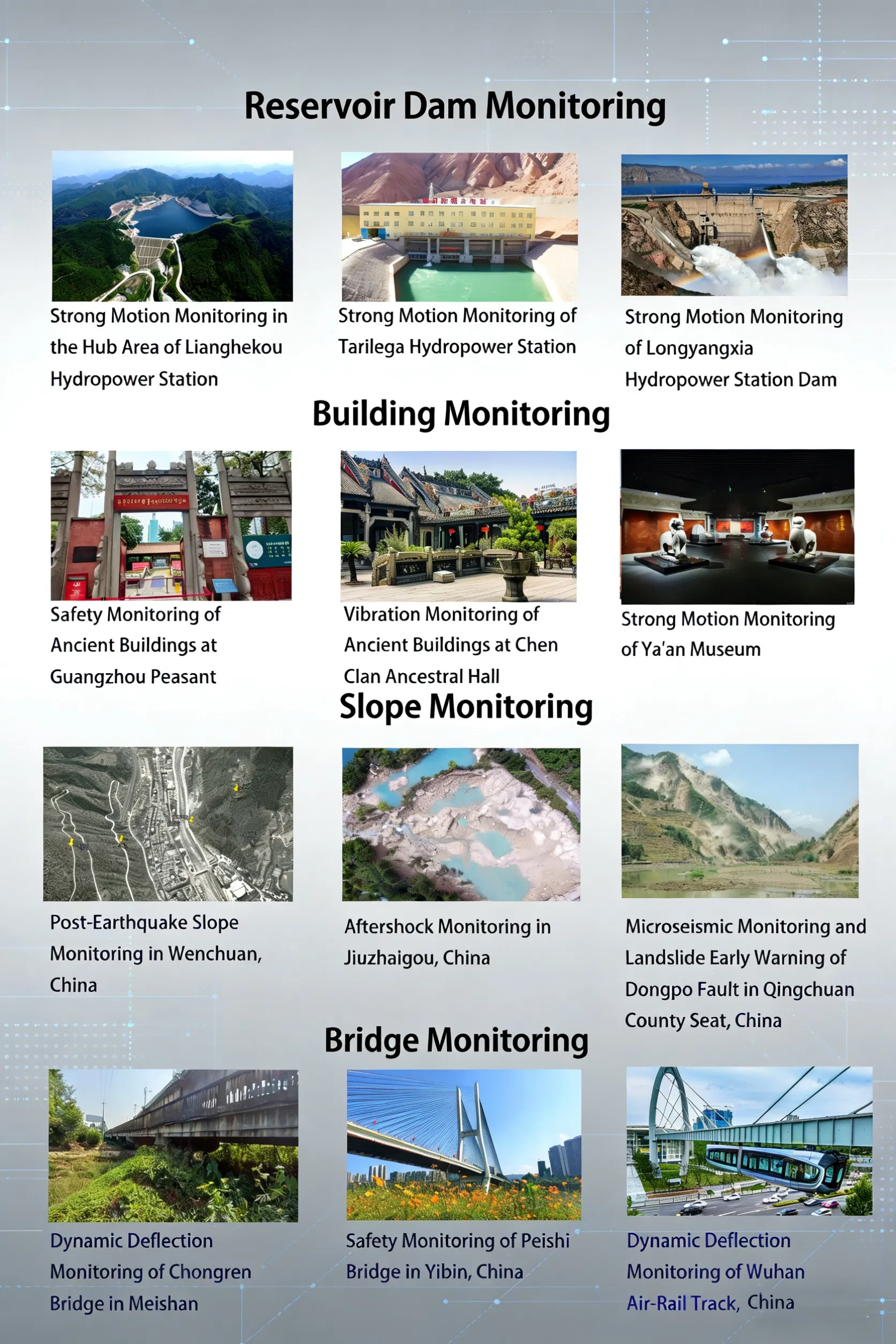 Reservoir Dam Monitoring

Strong Motion Monitoring in the Hub Area of Lianghekou Hydropower Station

Strong Motion Monitoring of Tarilega Hydropower Station

Strong Motion Monitoring of Longyangxia Hydropower Station Dam

Building Monitoring

Safety Monitoring of Ancient Buildings at Guangzhou Peasant

Vibration Monitoring of Ancient Buildings at Chen Clan Ancestral Hall

Strong Motion Monitoring of Ya'an Museum

Slope Monitoring

Post-Earthquake Slope Monitoring in Wenchuan, China

Aftershock Monitoring in Jiuzhaigou, China

Microseismic Monitoring and Landslide Early Warning of Dongpo Fault in Qingchuan County Seat, China

Bridge Monitoring

Dynamic Deflection Monitoring of Chongren Bridge in Meishan

Safety Monitoring of Peishi Bridge in Yibin, China

Dynamic Deflection Monitoring of Wuhan Air-Rail Track, China